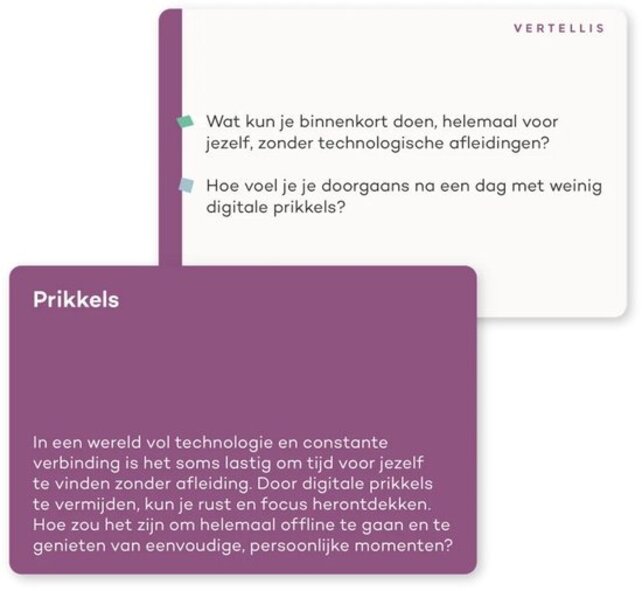 VERTELLIS

Wat kun je binnenkort doen, helemaal voor jezelf, zonder technologische afleidingen?

Hoe voel je je doorgaans na een dag met weinig digitale prikkels?

Prikkels

In een wereld vol technologie en constante verbinding is het soms lastig om tijd voor jezelf te vinden zonder afleiding. Door digitale prikkels te vermijden, kun je rust en focus herontdekken. Hoe zou het zijn om helemaal offline te gaan en te genieten van eenvoudige, persoonlijke momenten?